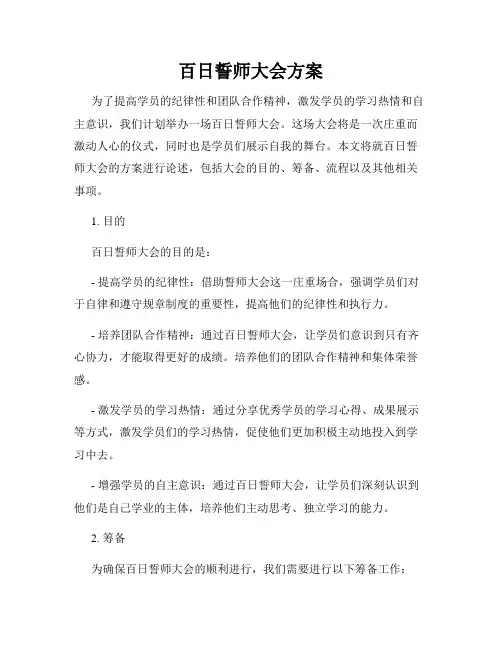 百日誓师大会方案

为了提高学员的纪律性和团队合作精神，激发学员的学习热情和自主意识，我们计划举办一场百日誓师大会。这场大会将是一次庄重而激动人心的仪式，同时也是学员们展示自我的舞台。本文将就百日誓师大会的方案进行论述，包括大会的目的、筹备、流程以及其他相关事项。

1. 目的

百日誓师大会的目的是：

- 提高学员的纪律性：借助誓师大会这一庄重场合，强调学员们对于自律和遵守规章制度的重要性，提高他们的纪律性和执行力。

- 培养团队合作精神：通过百日誓师大会，让学员们意识到只有齐心协力，才能取得更好的成绩。培养他们的团队合作精神和集体荣誉感。

- 激发学员的学习热情：通过分享优秀学员的学习心得、成果展示等方式，激发学员们的学习热情，促使他们更加积极主动地投入到学习中去。

- 增强学员的自主意识：通过百日誓师大会，让学员们深刻认识到他们是自己学业的主体，培养他们主动思考、独立学习的能力。

2. 筹备

为确保百日誓师大会的顺利进行，我们需要进行以下筹备工作：